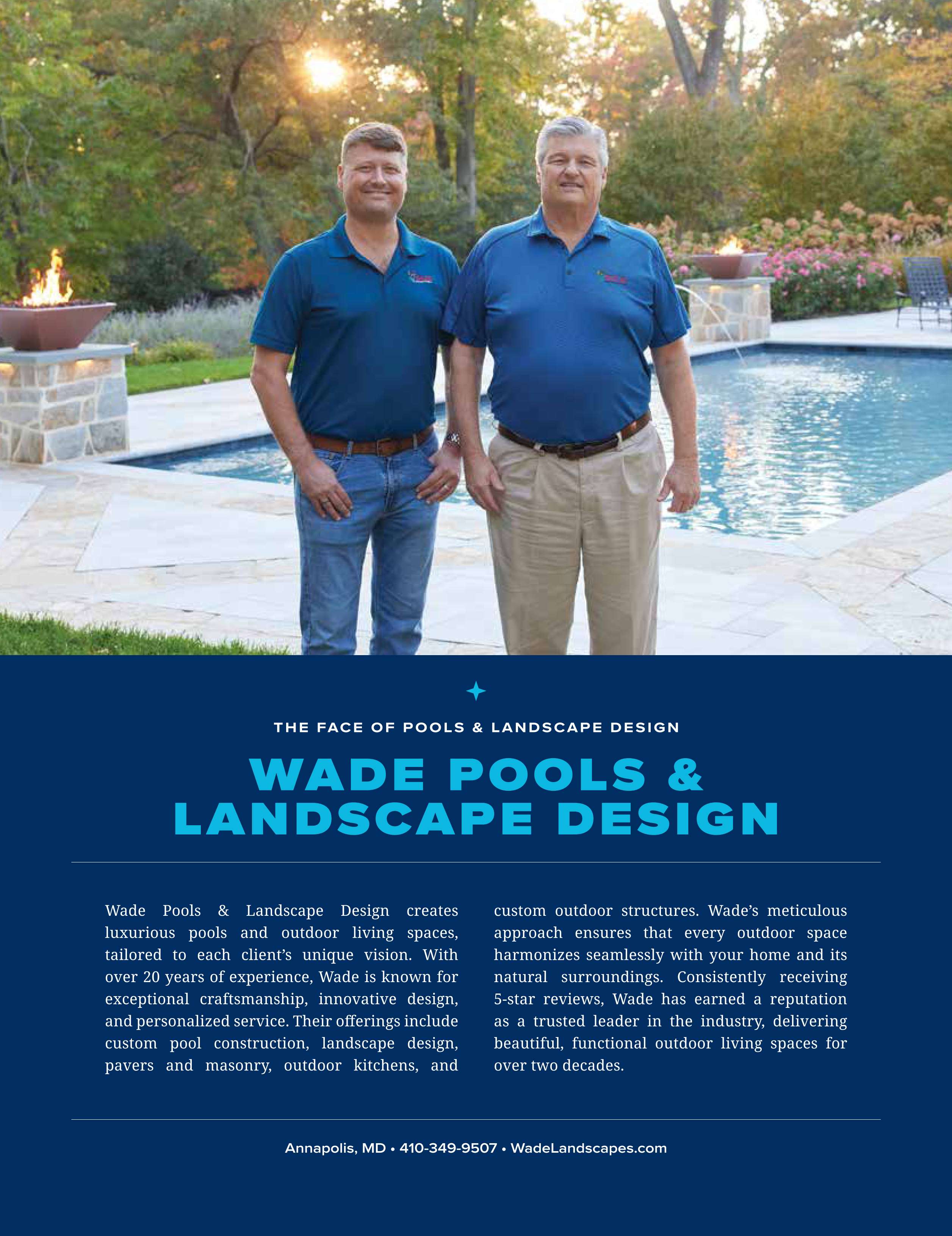 THE FACE OF POOLS & LANDSCAPE DESIGN

WADE POOLS & LANDSCAPE DESIGN

Wade Pools & Landscape Design creates luxurious pools and outdoor living spaces, tailored to each client's unique vision. With over 20 years of experience, Wade is known for exceptional craftsmanship, innovative design, and personalized service. Their offerings include custom pool construction, landscape design, pavers and masonry, outdoor kitchens, and custom outdoor structures. Wade's meticulous approach ensures that every outdoor space harmonizes seamlessly with your home and its natural surroundings. Consistently receiving 5-star reviews, Wade has earned a reputation as a trusted leader in the industry, delivering beautiful, functional outdoor living spaces for over two decades.

Annapolis, MD • 410-349-9507 • WadeLandscapes.com